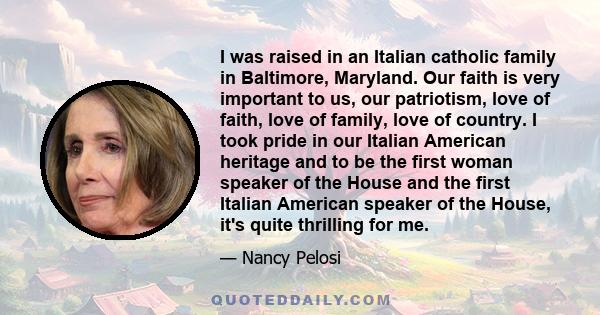 I was raised in an Italian catholic family in Baltimore, Maryland. Our faith is very important to us, our patriotism, love of faith, love of family, love of country. I took pride in our Italian American heritage and to be the first woman speaker of the House and the first Italian American speaker of the House, it's quite thrilling for me.

— Nancy Pelosi

QUOTEDDAILY.COM